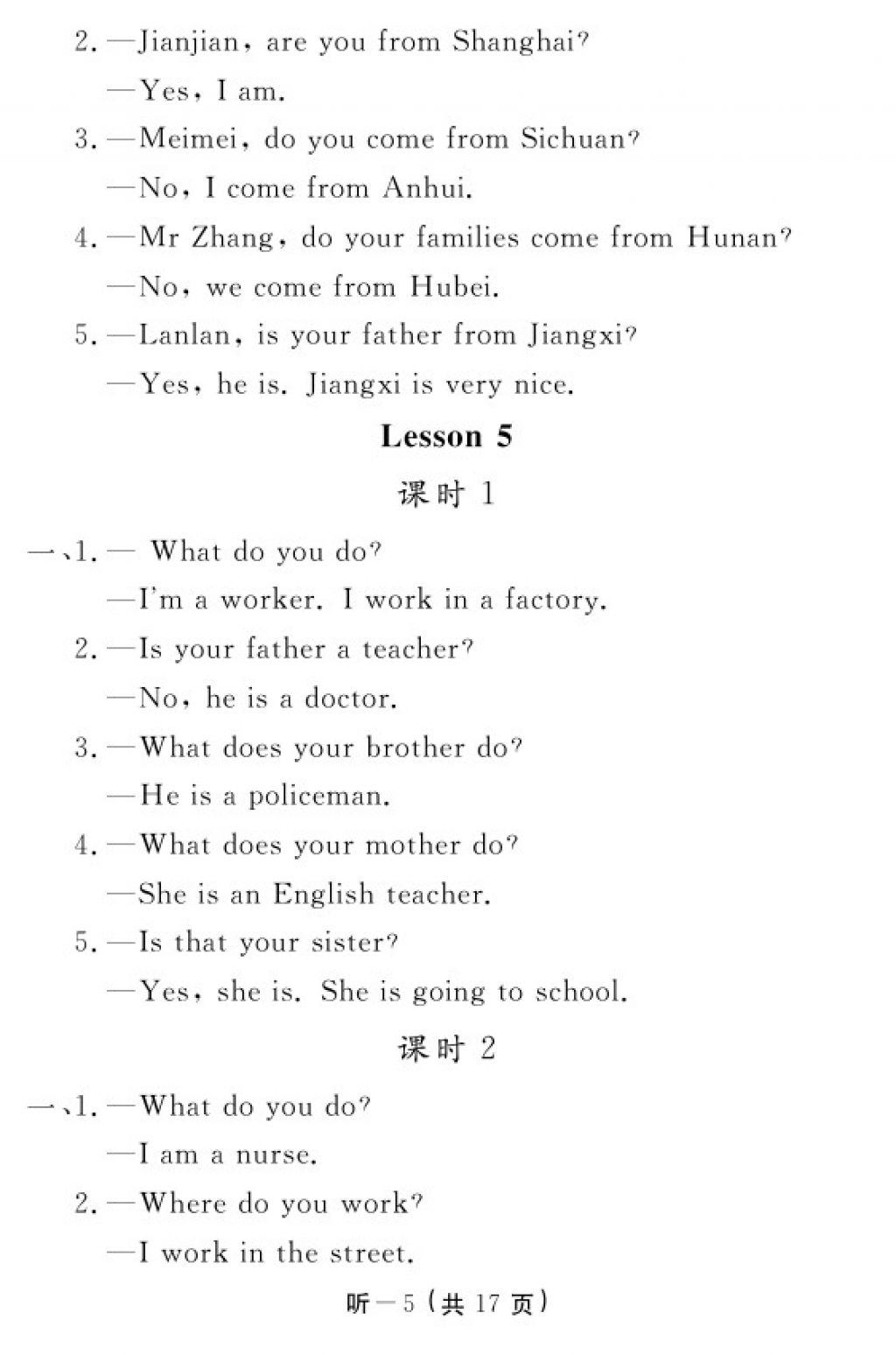 2. —Jianjian, are you from Shanghai?
—Yes, I am.
3. —Meimei, do you come from Sichuan?
—No, I come from Anhui.
4. —Mr Zhang, do your families come from Hunan?
—No, we come from Hubei.
5. —Lanlan, is your father from Jiangxi?
—Yes, he is. Jiangxi is very nice.

Lesson 5

课时 1

一、1. — What do you do?
—I'm a worker. I work in a factory.
2. —Is your father a teacher?
—No, he is a doctor.
3. —What does your brother do?
—He is a policeman.
4. —What does your mother do?
—She is an English teacher.
5. —Is that your sister?
—Yes, she is. She is going to school.

课时 2

一、1. —What do you do?
—I am a nurse.
2. —Where do you work?
—I work in the street.

听—5(共 17 页)